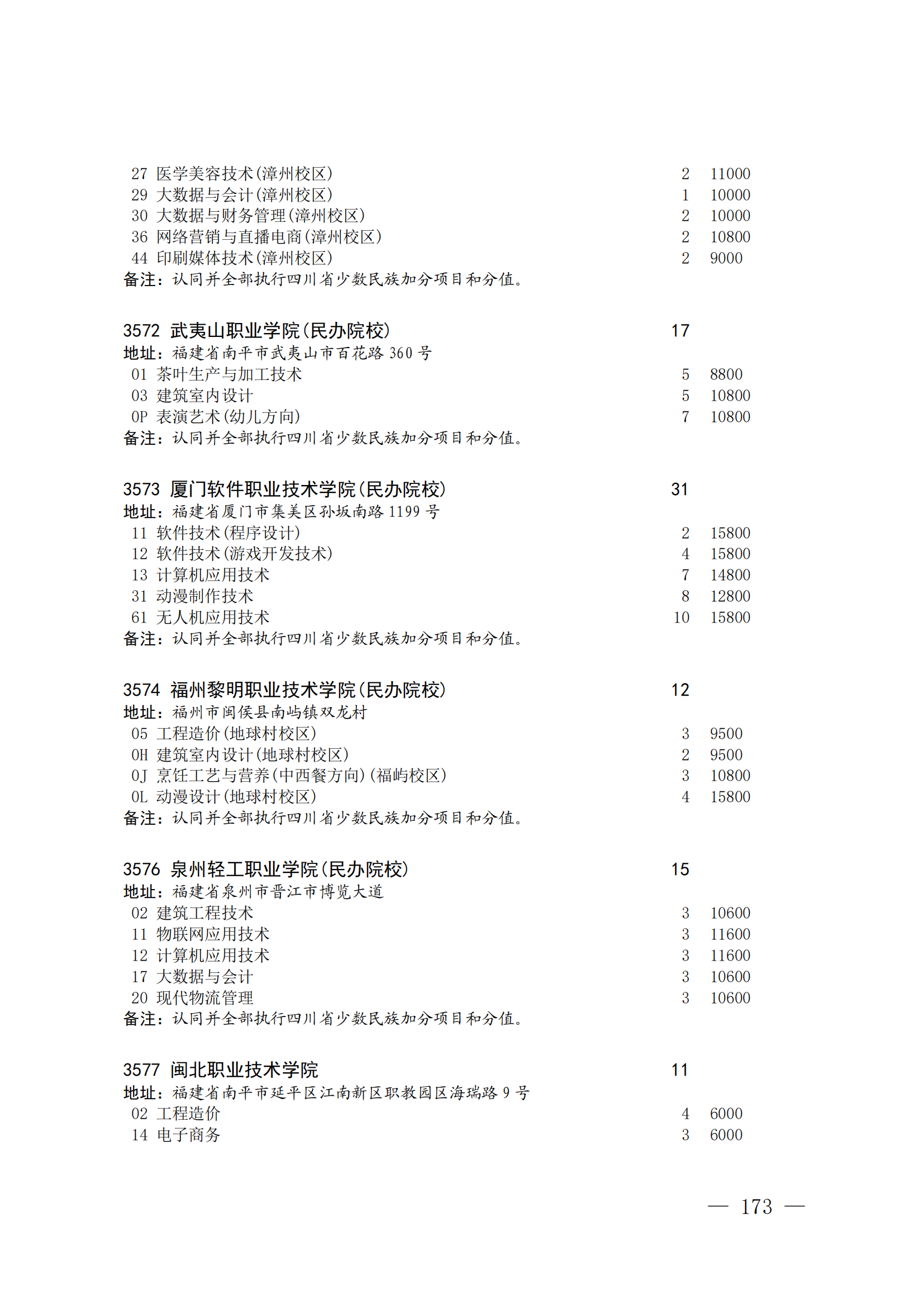 27 医学美容技术(漳州校区) 2 11000
29 大数据与会计(漳州校区) 1 10000
30 大数据与财务管理(漳州校区) 2 10000
36 网络营销与直播电商(漳州校区) 2 10800
44 印刷媒体技术(漳州校区) 2 9000
备注：认同并全部执行四川省少数民族加分项目和分值。

3572 武夷山职业学院(民办院校) 17
地址：福建省南平市武夷山市百花路 360 号
01 茶叶生产与加工技术 5 8800
03 建筑室内设计 5 10800
0P 表演艺术(幼儿方向) 7 10800
备注：认同并全部执行四川省少数民族加分项目和分值。

3573 厦门软件职业技术学院(民办院校) 31
地址：福建省厦门市集美区孙坂南路 1199 号
11 软件技术(程序设计) 2 15800
12 软件技术(游戏开发技术) 4 15800
13 计算机应用技术 7 14800
31 动漫制作技术 8 12800
61 无人机应用技术 10 15800
备注：认同并全部执行四川省少数民族加分项目和分值。

3574 福州黎明职业技术学院(民办院校) 12
地址：福州市闽侯县南屿镇双龙村
05 工程造价(地球村校区) 3 9500
0H 建筑室内设计(地球村校区) 2 9500
0J 烹饪工艺与营养(中西餐方向)(福屿校区) 3 10800
0L 动漫设计(地球村校区) 4 15800
备注：认同并全部执行四川省少数民族加分项目和分值。

3576 泉州轻工职业学院(民办院校) 15
地址：福建省泉州市晋江市博览大道
02 建筑工程技术 3 10600
11 物联网应用技术 3 11600
12 计算机应用技术 3 11600
17 大数据与会计 3 10600
20 现代物流管理 3 10600
备注：认同并全部执行四川省少数民族加分项目和分值。

3577 闽北职业技术学院 11
地址：福建省南平市延平区江南新区职教园区海瑞路 9 号
02 工程造价 4 6000
14 电子商务 3 6000

— 173 —